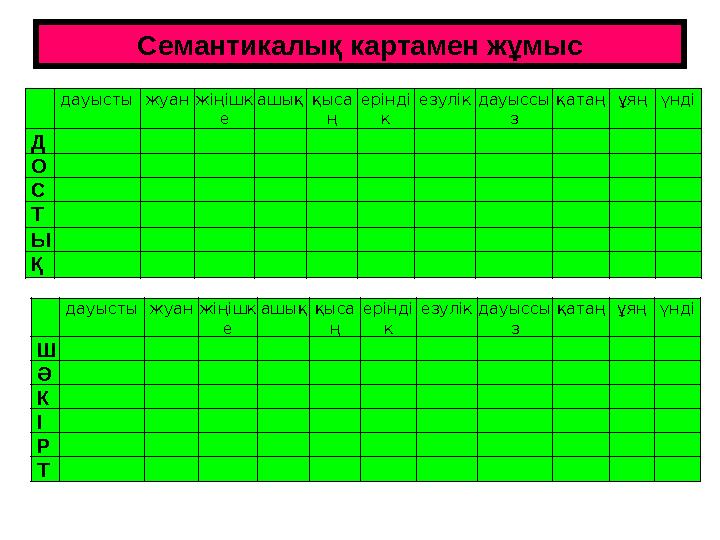 Семантикалық картамен жұмыс

| | дауысты | жуан | жіңішке | ашық | қысаң | еріндік | езулік | дауыссыз | қатаң | ұяң | үнді |
|---|---|---|---|---|---|---|---|---|---|---|---|
| Д | | | | | | | | | | | |
| О | | | | | | | | | | | |
| С | | | | | | | | | | | |
| Т | | | | | | | | | | | |
| Ы | | | | | | | | | | | |
| Қ | | | | | | | | | | | |

| | дауысты | жуан | жіңішке | ашық | қысаң | еріндік | езулік | дауыссыз | қатаң | ұяң | үнді |
|---|---|---|---|---|---|---|---|---|---|---|---|
| Ш | | | | | | | | | | | |
| Ә | | | | | | | | | | | |
| К | | | | | | | | | | | |
| І | | | | | | | | | | | |
| Р | | | | | | | | | | | |
| Т | | | | | | | | | | | |